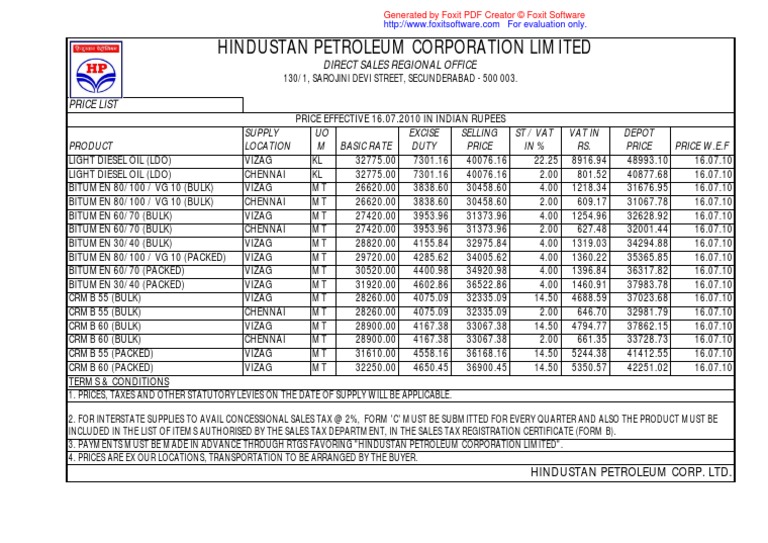 Generated by Foxit PDF Creator © Foxit Software
http://www.foxitsoftware.com For evaluation only.

HP

HINDUSTAN PETROLEUM CORPORATION LIMITED
DIRECT SALES REGIONAL OFFICE
130/1, SAROJINI DEVI STREET, SECUNDERABAD - 500 003.

PRICE LIST

PRICE EFFECTIVE 16.07.2010 IN INDIAN RUPEES

| PRODUCT | SUPPLY LOCATION | UOM | BASIC RATE | EXCISE DUTY | SELLING PRICE | ST / VAT IN % | VAT IN RS. | DEPOT PRICE | PRICE W.E.F |
|---|---|---|---|---|---|---|---|---|---|
| LIGHT DIESEL OIL (LDO) | VIZAG | KL | 32775.00 | 7301.16 | 40076.16 | 22.25 | 8916.94 | 48993.10 | 16.07.10 |
| LIGHT DIESEL OIL (LDO) | CHENNAI | KL | 32775.00 | 7301.16 | 40076.16 | 2.00 | 801.52 | 40877.68 | 16.07.10 |
| BITUMEN 80/100 / VG 10 (BULK) | VIZAG | MT | 26620.00 | 3838.60 | 30458.60 | 4.00 | 1218.34 | 31676.95 | 16.07.10 |
| BITUMEN 80/100 / VG 10 (BULK) | CHENNAI | MT | 26620.00 | 3838.60 | 30458.60 | 2.00 | 609.17 | 31067.78 | 16.07.10 |
| BITUMEN 60/70 (BULK) | VIZAG | MT | 27420.00 | 3953.96 | 31373.96 | 4.00 | 1254.96 | 32628.92 | 16.07.10 |
| BITUMEN 60/70 (BULK) | CHENNAI | MT | 27420.00 | 3953.96 | 31373.96 | 2.00 | 627.48 | 32001.44 | 16.07.10 |
| BITUMEN 30/40 (BULK) | VIZAG | MT | 28820.00 | 4155.84 | 32975.84 | 4.00 | 1319.03 | 34294.88 | 16.07.10 |
| BITUMEN 80/100 / VG 10 (PACKED) | VIZAG | MT | 29720.00 | 4285.62 | 34005.62 | 4.00 | 1360.22 | 35365.85 | 16.07.10 |
| BITUMEN 60/70 (PACKED) | VIZAG | MT | 30520.00 | 4400.98 | 34920.98 | 4.00 | 1396.84 | 36317.82 | 16.07.10 |
| BITUMEN 30/40 (PACKED) | VIZAG | MT | 31920.00 | 4602.86 | 36522.86 | 4.00 | 1460.91 | 37983.78 | 16.07.10 |
| CRMB 55 (BULK) | VIZAG | MT | 28260.00 | 4075.09 | 32335.09 | 14.50 | 4688.59 | 37023.68 | 16.07.10 |
| CRMB 55 (BULK) | CHENNAI | MT | 28260.00 | 4075.09 | 32335.09 | 2.00 | 646.70 | 32981.79 | 16.07.10 |
| CRMB 60 (BULK) | VIZAG | MT | 28900.00 | 4167.38 | 33067.38 | 14.50 | 4794.77 | 37862.15 | 16.07.10 |
| CRMB 60 (BULK) | CHENNAI | MT | 28900.00 | 4167.38 | 33067.38 | 2.00 | 661.35 | 33728.73 | 16.07.10 |
| CRMB 55 (PACKED) | VIZAG | MT | 31610.00 | 4558.16 | 36168.16 | 14.50 | 5244.38 | 41412.55 | 16.07.10 |
| CRMB 60 (PACKED) | VIZAG | MT | 32250.00 | 4650.45 | 36900.45 | 14.50 | 5350.57 | 42251.02 | 16.07.10 |

TERMS & CONDITIONS
1. PRICES, TAXES AND OTHER STATUTORY LEVIES ON THE DATE OF SUPPLY WILL BE APPLICABLE.

2. FOR INTERSTATE SUPPLIES TO AVAIL CONCESSIONAL SALES TAX @ 2%, FORM 'C' MUST BE SUBMITTED FOR EVERY QUARTER AND ALSO THE PRODUCT MUST BE INCLUDED IN THE LIST OF ITEMS AUTHORISED BY THE SALES TAX DEPARTMENT, IN THE SALES TAX REGISTRATION CERTIFICATE (FORM B).
3. PAYMENTS MUST BE MADE IN ADVANCE THROUGH RTGS FAVORING "HINDUSTAN PETROLEUM CORPORATION LIMITED".
4. PRICES ARE EX OUR LOCATIONS, TRANSPORTATION TO BE ARRANGED BY THE BUYER.

HINDUSTAN PETROLEUM CORP. LTD.